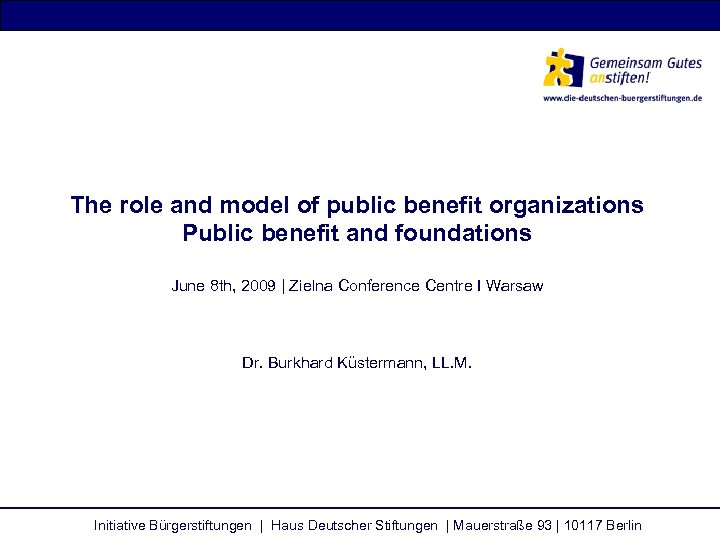 Gemeinsam Gutes anstiften!
www.die-deutschen-buergerstiftungen.de

The role and model of public benefit organizations
Public benefit and foundations

June 8th, 2009 | Zielna Conference Centre I Warsaw

Dr. Burkhard Küstermann, LL.M.

Initiative Bürgerstiftungen | Haus Deutscher Stiftungen | Mauerstraße 93 | 10117 Berlin